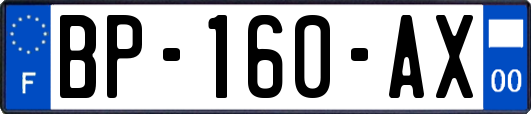 F
BP-160-AX
00